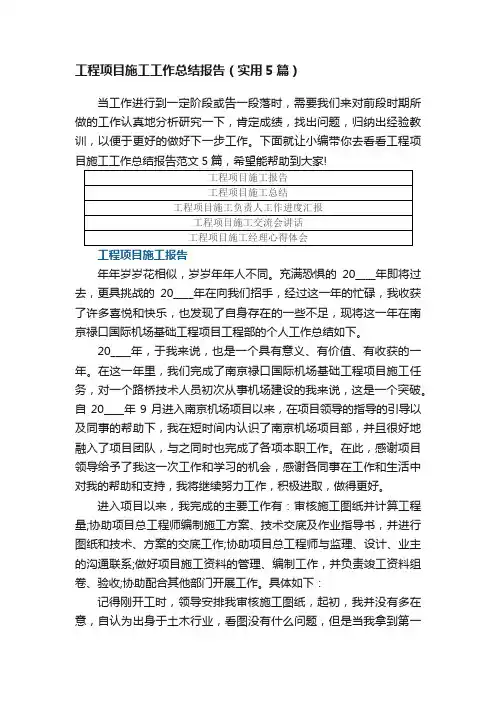 工程项目施工工作总结报告（实用5篇）

当工作进行到一定阶段或告一段落时，需要我们来对前段时期所做的工作认真地分析研究一下，肯定成绩，找出问题，归纳出经验教训，以便于更好的做好下一步工作。下面就让小编带你去看看工程项目施工工作总结报告范文5篇，希望能帮助到大家!

| 工程项目施工报告 |
|---|
| 工程项目施工总结 |
| 工程项目施工负责人工作进度汇报 |
| 工程项目施工交流会讲话 |
| 工程项目施工经理心得体会 |

工程项目施工报告

年年岁岁花相似，岁岁年年人不同。充满恐惧的 20____年即将过去，更具挑战的 20____年在向我们招手，经过这一年的忙碌，我收获了许多喜悦和快乐，也发现了自身存在的一些不足，现将这一年在南京禄口国际机场基础工程项目工程部的个人工作总结如下。

20____年，于我来说，也是一个具有意义、有价值、有收获的一年。在这一年里，我们完成了南京禄口国际机场基础工程项目施工任务，对一个路桥技术人员初次从事机场建设的我来说，这是一个突破。自 20____年 9 月进入南京机场项目以来，在项目领导的指导的引导以及同事的帮助下，我在短时间内认识了南京机场项目部，并且很好地融入了项目团队，与之同时也完成了各项本职工作。在此，感谢项目领导给予了我这一次工作和学习的机会，感谢各同事在工作和生活中对我的帮助和支持，我将继续努力工作，积极进取，做得更好。

进入项目以来，我完成的主要工作有：审核施工图纸并计算工程量;协助项目总工程师编制施工方案、技术交底及作业指导书，并进行图纸和技术、方案的交底工作;协助项目总工程师与监理、设计、业主的沟通联系;做好项目施工资料的管理、编制工作，并负责竣工资料组卷、验收;协助配合其他部门开展工作。具体如下：

记得刚开工时，领导安排我审核施工图纸，起初，我并没有多在意，自认为出身于土木行业，看图没有什么问题，但是当我拿到第一